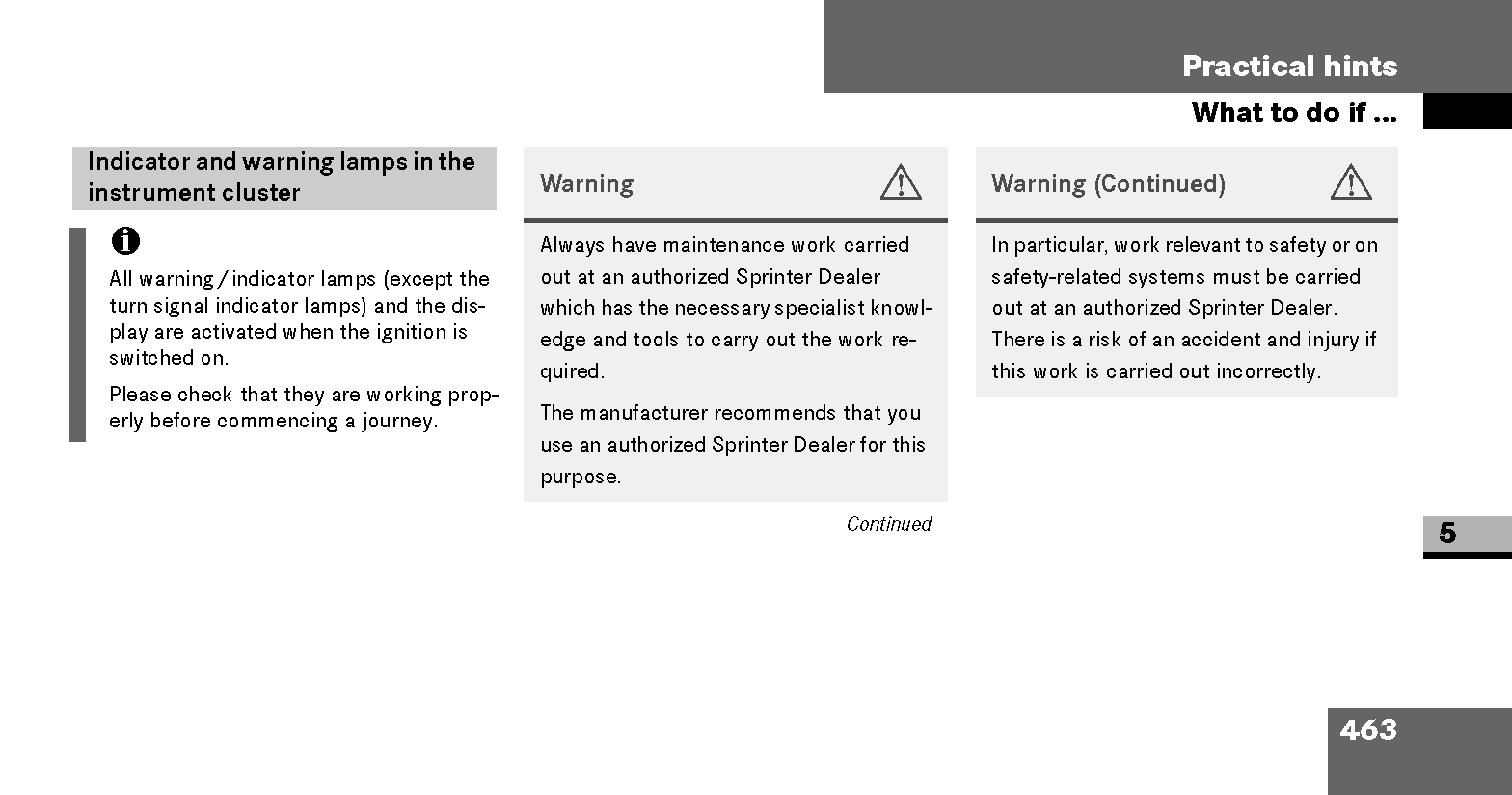 Practical hints

What to do if ...

Indicator and warning lamps in the instrument cluster

All warning / indicator lamps (except the turn signal indicator lamps) and the display are activated when the ignition is switched on.

Please check that they are working properly before commencing a journey.

Warning

Always have maintenance work carried out at an authorized Sprinter Dealer which has the necessary specialist knowledge and tools to carry out the work required.

The manufacturer recommends that you use an authorized Sprinter Dealer for this purpose.

Continued

Warning (Continued)

In particular, work relevant to safety or on safety-related systems must be carried out at an authorized Sprinter Dealer. There is a risk of an accident and injury if this work is carried out incorrectly.

5

463